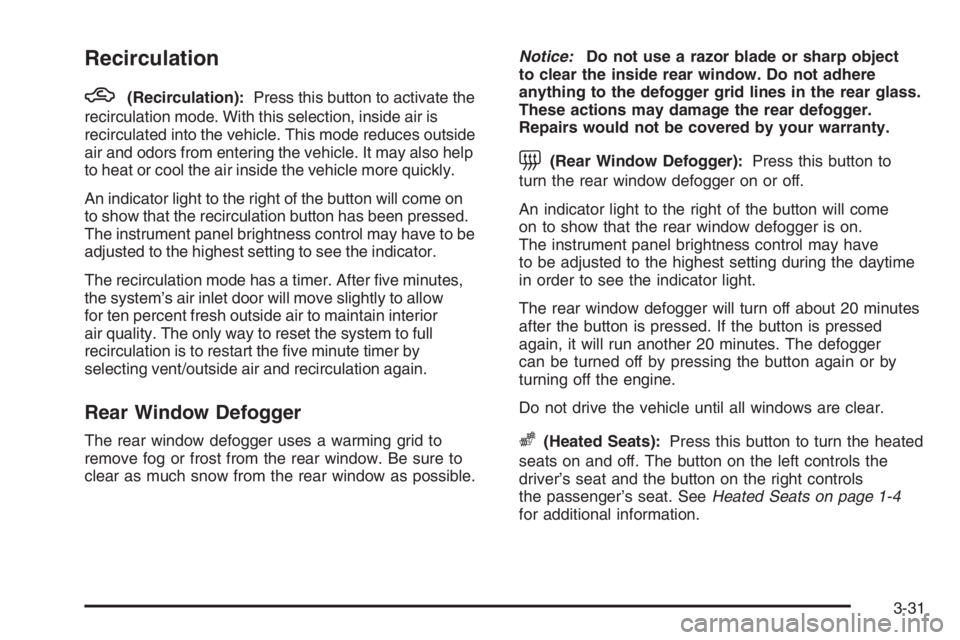 Recirculation

(Recirculation): Press this button to activate the recirculation mode. With this selection, inside air is recirculated into the vehicle. This mode reduces outside air and odors from entering the vehicle. It may also help to heat or cool the air inside the vehicle more quickly.

An indicator light to the right of the button will come on to show that the recirculation button has been pressed. The instrument panel brightness control may have to be adjusted to the highest setting to see the indicator.

The recirculation mode has a timer. After five minutes, the system's air inlet door will move slightly to allow for ten percent fresh outside air to maintain interior air quality. The only way to reset the system to full recirculation is to restart the five minute timer by selecting vent/outside air and recirculation again.

Rear Window Defogger

The rear window defogger uses a warming grid to remove fog or frost from the rear window. Be sure to clear as much snow from the rear window as possible.

Notice: Do not use a razor blade or sharp object to clear the inside rear window. Do not adhere anything to the defogger grid lines in the rear glass. These actions may damage the rear defogger. Repairs would not be covered by your warranty.

(Rear Window Defogger): Press this button to turn the rear window defogger on or off.

An indicator light to the right of the button will come on to show that the rear window defogger is on. The instrument panel brightness control may have to be adjusted to the highest setting during the daytime in order to see the indicator light.

The rear window defogger will turn off about 20 minutes after the button is pressed. If the button is pressed again, it will run another 20 minutes. The defogger can be turned off by pressing the button again or by turning off the engine.

Do not drive the vehicle until all windows are clear.

(Heated Seats): Press this button to turn the heated seats on and off. The button on the left controls the driver's seat and the button on the right controls the passenger's seat. See Heated Seats on page 1-4 for additional information.

3-31

carmanualsonline.info